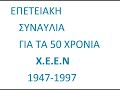 ΕΠΕΤΕΙΑΚΗ
ΣΥΝΑΥΛΙΑ
ΓΙΑ ΤΑ 50 ΧΡΟΝΙΑ
Χ.Ε.Ε.Ν
1947-1997